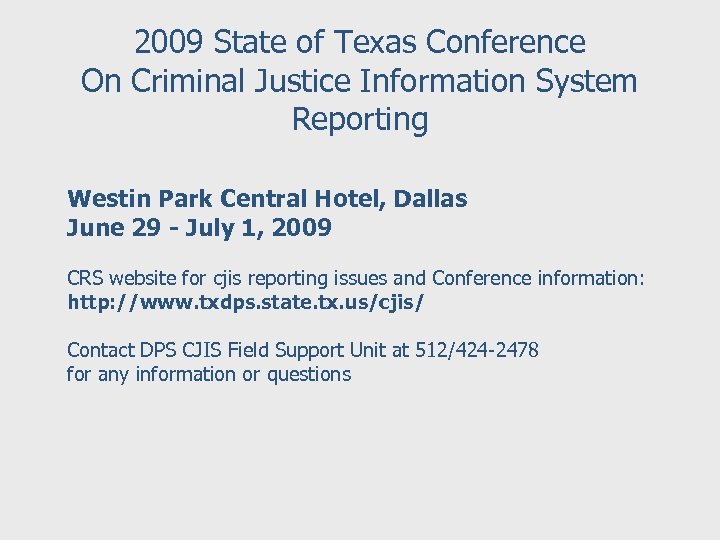 2009 State of Texas Conference
On Criminal Justice Information System Reporting

Westin Park Central Hotel, Dallas
June 29 - July 1, 2009

CRS website for cjis reporting issues and Conference information:
http://www.txdps.state.tx.us/cjis/

Contact DPS CJIS Field Support Unit at 512/424-2478
for any information or questions